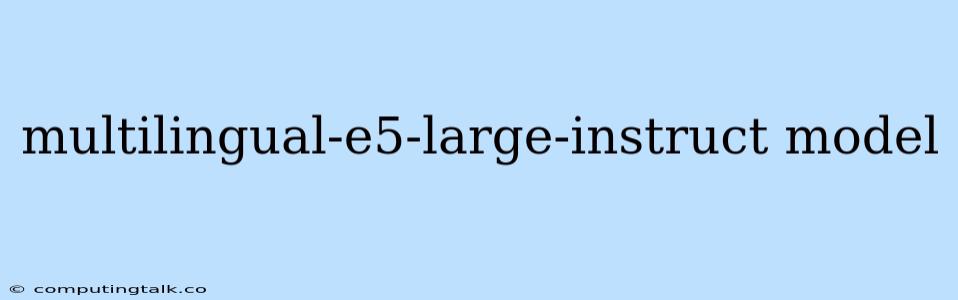 multilingual-e5-large-instruct model

© computingtalk.co